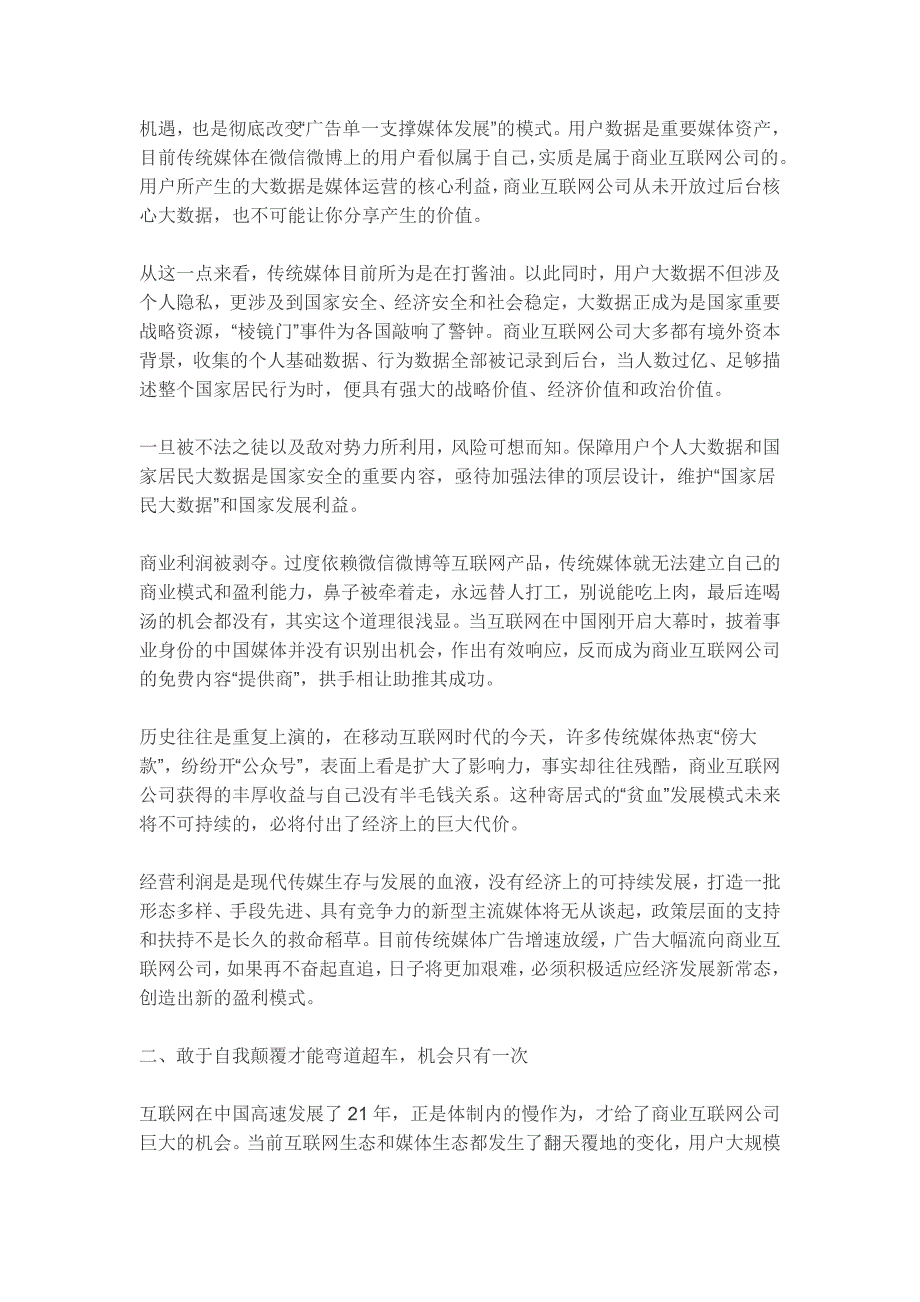 机遇，也是彻底改变“广告单一支撑媒体发展”的模式。用户数据是重要媒体资产，目前传统媒体在微信微博上的用户看似属于自己，实质是属于商业互联网公司的。用户所产生的大数据是媒体运营的核心利益，商业互联网公司从未开放过后台核心大数据，也不可能让你分享产生的价值。

从这一点来看，传统媒体目前所为是在打酱油。以此同时，用户大数据不但涉及个人隐私，更涉及到国家安全、经济安全和社会稳定，大数据正成为是国家重要战略资源，“棱镜门”事件为各国敲响了警钟。商业互联网公司大多都有境外资本背景，收集的个人基础数据、行为数据全部被记录到后台，当人数过亿、足够描述整个国家居民行为时，便具有强大的战略价值、经济价值和政治价值。

一旦被不法之徒以及敌对势力所利用，风险可想而知。保障用户个人大数据和国家居民大数据是国家安全的重要内容，亟待加强法律的顶层设计，维护“国家居民大数据”和国家发展利益。

商业利润被剥夺。过度依赖微信微博等互联网产品，传统媒体就无法建立自己的商业模式和盈利能力，鼻子被牵着走，永远替人打工，别说能吃上肉，最后连喝汤的机会都没有，其实这个道理很浅显。当互联网在中国刚开启大幕时，披着事业身份的中国媒体并没有识别出机会，作出有效响应，反而成为商业互联网公司的免费内容“提供商”，拱手相让助推其成功。

历史往往是重复上演的，在移动互联网时代的今天，许多传统媒体热衷“傍大款”，纷纷开“公众号”，表面上看是扩大了影响力，事实却往往残酷，商业互联网公司获得的丰厚收益与自己没有半毛钱关系。这种寄居式的“贫血”发展模式未来将不可持续的，必将付出了经济上的巨大代价。

经营利润是是现代传媒生存与发展的血液，没有经济上的可持续发展，打造一批形态多样、手段先进、具有竞争力的新型主流媒体将无从谈起，政策层面的支持和扶持不是长久的救命稻草。目前传统媒体广告增速放缓，广告大幅流向商业互联网公司，如果再不奋起直追，日子将更加艰难，必须积极适应经济发展新常态，创造出新的盈利模式。

二、敢于自我颠覆才能弯道超车，机会只有一次

互联网在中国高速发展了 21 年，正是体制内的慢作为，才给了商业互联网公司巨大的机会。当前互联网生态和媒体生态都发生了翻天覆地的变化，用户大规模